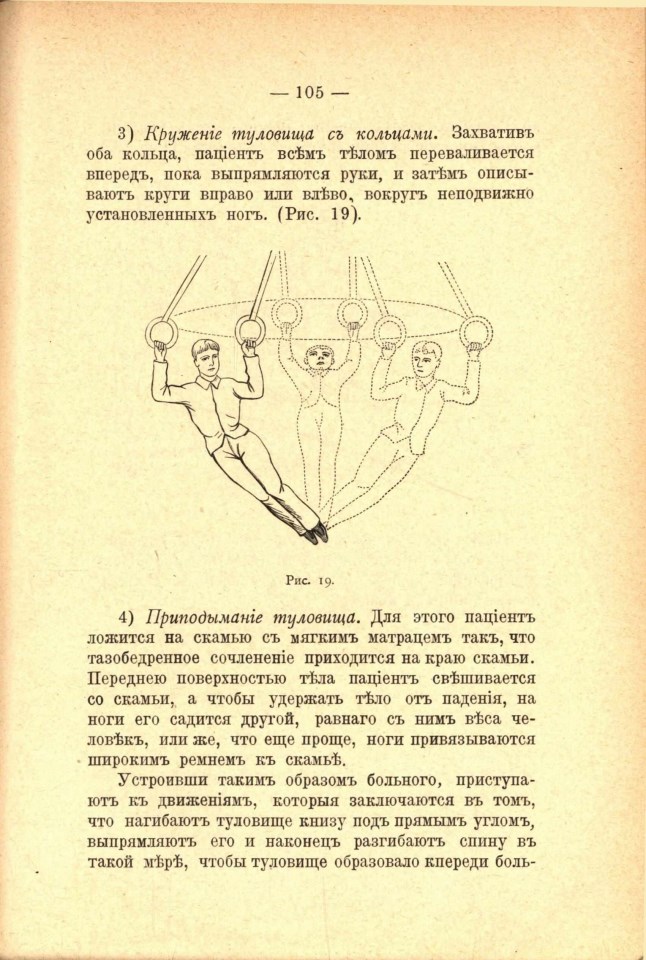 — 105 —

3) Круженіе туловища съ кольцами. Захвативъ оба кольца, паціентъ всѣмъ тѣломъ переваливается впередъ, пока выпрямляются руки, и затѣмъ описываютъ круги вправо или влѣво, вокругъ неподвижно установленныхъ ногъ. (Рис. 19).

Рис. 19.

4) Приподыманіе туловища. Для этого паціентъ ложится на скамью съ мягкимъ матрацемъ такъ, что тазобедренное сочлененіе приходится на краю скамьи. Переднею поверхностью тѣла паціентъ свѣшивается со скамьи, а чтобы удержать тѣло отъ паденія, на ноги его садится другой, равнаго съ нимъ вѣса человѣкъ, или же, что еще проще, ноги привязываются широкимъ ремнемъ къ скамьѣ.

Устроивши такимъ образомъ больного, приступаютъ къ движеніямъ, которыя заключаются въ томъ, что нагибаютъ туловище книзу подъ прямымъ угломъ, выпрямляютъ его и наконецъ разгибаютъ спину въ такой мѣрѣ, чтобы туловище образовало кпереди боль-